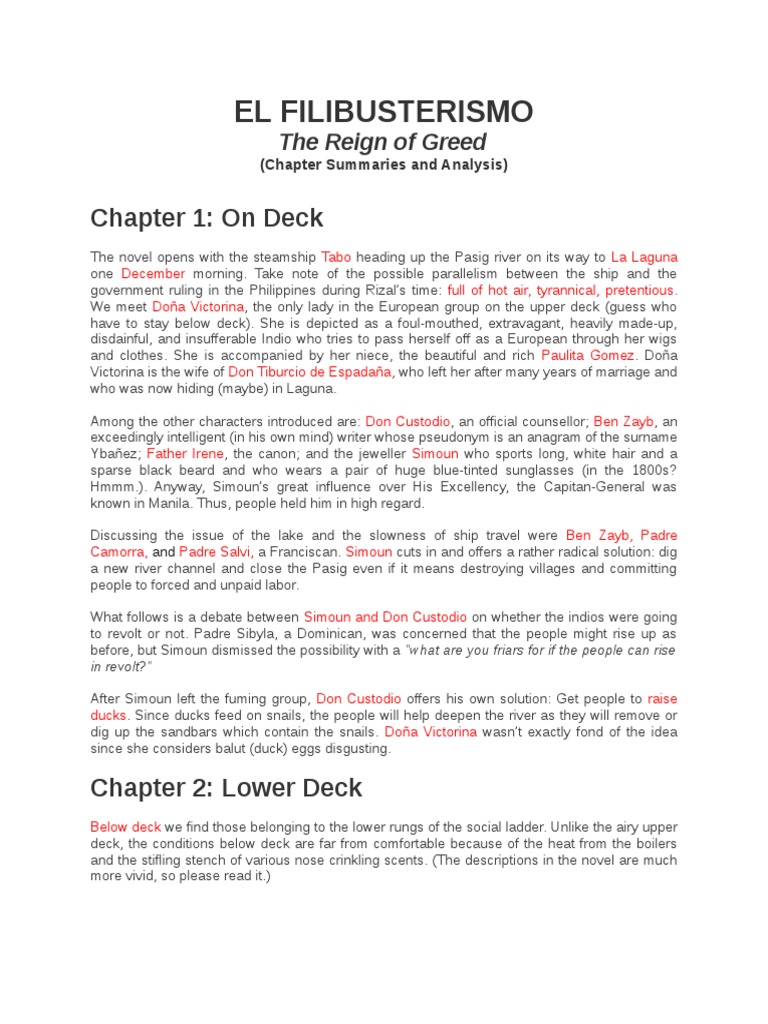 EL FILIBUSTERISMO
The Reign of Greed
(Chapter Summaries and Analysis)

Chapter 1: On Deck

The novel opens with the steamship Tabo heading up the Pasig river on its way to La Laguna one December morning. Take note of the possible parallelism between the ship and the government ruling in the Philippines during Rizal's time: full of hot air, tyrannical, pretentious. We meet Doña Victorina, the only lady in the European group on the upper deck (guess who have to stay below deck). She is depicted as a foul-mouthed, extravagant, heavily made-up, disdainful, and insufferable Indio who tries to pass herself off as a European through her wigs and clothes. She is accompanied by her niece, the beautiful and rich Paulita Gomez. Doña Victorina is the wife of Don Tiburcio de Espadaña, who left her after many years of marriage and who was now hiding (maybe) in Laguna.

Among the other characters introduced are: Don Custodio, an official counsellor; Ben Zayb, an exceedingly intelligent (in his own mind) writer whose pseudonym is an anagram of the surname Ybañez; Father Irene, the canon; and the jeweller Simoun who sports long, white hair and a sparse black beard and who wears a pair of huge blue-tinted sunglasses (in the 1800s? Hmmm.). Anyway, Simoun's great influence over His Excellency, the Capitan-General was known in Manila. Thus, people held him in high regard.

Discussing the issue of the lake and the slowness of ship travel were Ben Zayb, Padre Camorra, and Padre Salvi, a Franciscan. Simoun cuts in and offers a rather radical solution: dig a new river channel and close the Pasig even if it means destroying villages and committing people to forced and unpaid labor.

What follows is a debate between Simoun and Don Custodio on whether the indios were going to revolt or not. Padre Sibyla, a Dominican, was concerned that the people might rise up as before, but Simoun dismissed the possibility with a "what are you friars for if the people can rise in revolt?"

After Simoun left the fuming group, Don Custodio offers his own solution: Get people to raise ducks. Since ducks feed on snails, the people will help deepen the river as they will remove or dig up the sandbars which contain the snails. Doña Victorina wasn't exactly fond of the idea since she considers balut (duck) eggs disgusting.

Chapter 2: Lower Deck

Below deck we find those belonging to the lower rungs of the social ladder. Unlike the airy upper deck, the conditions below deck are far from comfortable because of the heat from the boilers and the stifling stench of various nose crinkling scents. (The descriptions in the novel are much more vivid, so please read it.)